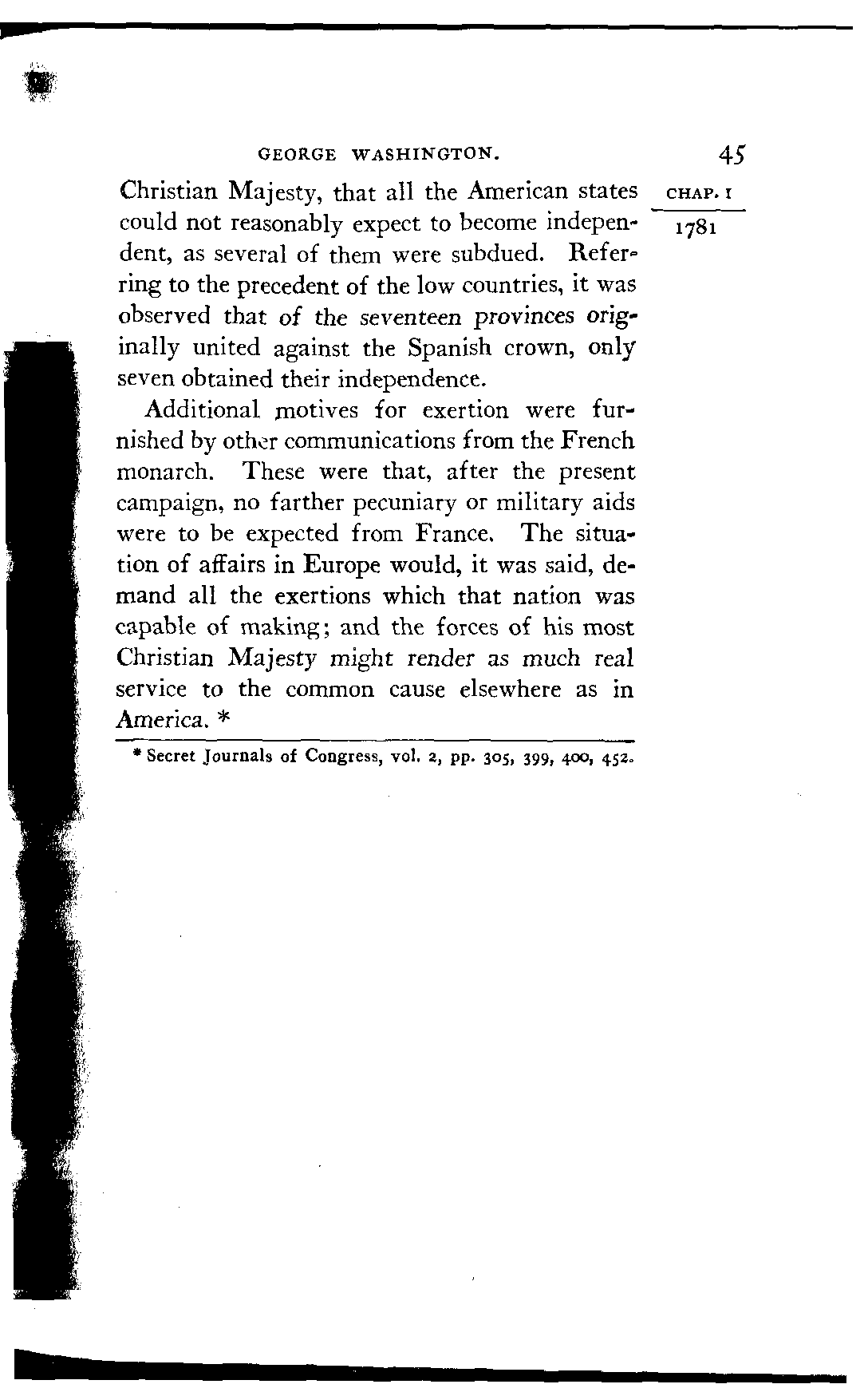 GEORGE WASHINGTON. 45

CHAP. I

1781

Christian Majesty, that all the American states could not reasonably expect to become independent, as several of them were subdued. Referring to the precedent of the low countries, it was observed that of the seventeen provinces originally united against the Spanish crown, only seven obtained their independence.

Additional motives for exertion were furnished by other communications from the French monarch. These were that, after the present campaign, no farther pecuniary or military aids were to be expected from France. The situation of affairs in Europe would, it was said, demand all the exertions which that nation was capable of making; and the forces of his most Christian Majesty might render as much real service to the common cause elsewhere as in America. *

* Secret Journals of Congress, vol. 2, pp. 305, 399, 400, 452.